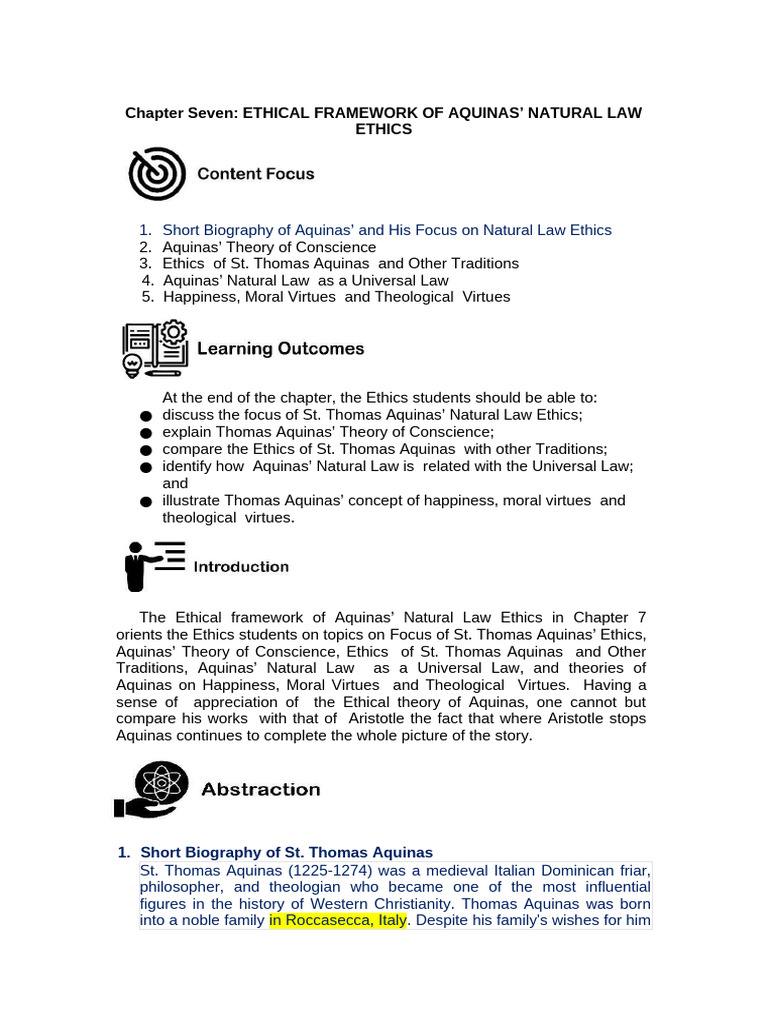 Chapter Seven: ETHICAL FRAMEWORK OF AQUINAS' NATURAL LAW ETHICS

Content Focus

1. Short Biography of Aquinas' and His Focus on Natural Law Ethics
2. Aquinas' Theory of Conscience
3. Ethics of St. Thomas Aquinas and Other Traditions
4. Aquinas' Natural Law as a Universal Law
5. Happiness, Moral Virtues and Theological Virtues

Learning Outcomes

At the end of the chapter, the Ethics students should be able to:
● discuss the focus of St. Thomas Aquinas' Natural Law Ethics;
● explain Thomas Aquinas' Theory of Conscience;
● compare the Ethics of St. Thomas Aquinas with other Traditions;
● identify how Aquinas' Natural Law is related with the Universal Law; and
● illustrate Thomas Aquinas' concept of happiness, moral virtues and theological virtues.

Introduction

The Ethical framework of Aquinas' Natural Law Ethics in Chapter 7 orients the Ethics students on topics on Focus of St. Thomas Aquinas' Ethics, Aquinas' Theory of Conscience, Ethics of St. Thomas Aquinas and Other Traditions, Aquinas' Natural Law as a Universal Law, and theories of Aquinas on Happiness, Moral Virtues and Theological Virtues. Having a sense of appreciation of the Ethical theory of Aquinas, one cannot but compare his works with that of Aristotle the fact that where Aristotle stops Aquinas continues to complete the whole picture of the story.

Abstraction

1. Short Biography of St. Thomas Aquinas
St. Thomas Aquinas (1225-1274) was a medieval Italian Dominican friar, philosopher, and theologian who became one of the most influential figures in the history of Western Christianity. Thomas Aquinas was born into a noble family in Roccasecca, Italy. Despite his family's wishes for him